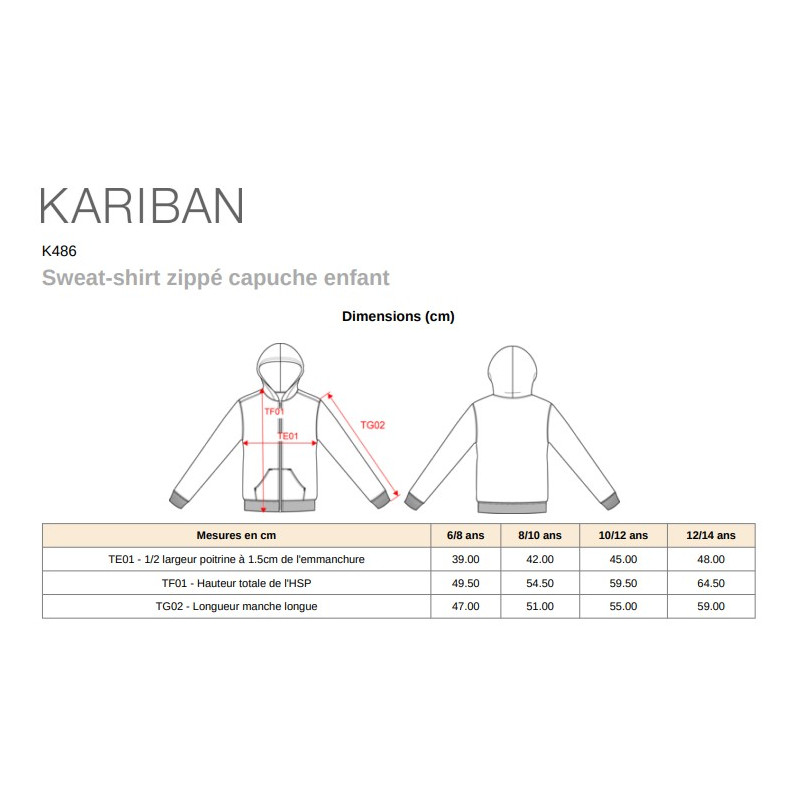 KARIBAN

K486

Sweat-shirt zippé capuche enfant

Dimensions (cm)

TF01

TE01

TG02

| Mesures en cm | 6/8 ans | 8/10 ans | 10/12 ans | 12/14 ans |
|---|---|---|---|---|
| TE01 - 1/2 largeur poitrine à 1.5cm de l'emmanchure | 39.00 | 42.00 | 45.00 | 48.00 |
| TF01 - Hauteur totale de l'HSP | 49.50 | 54.50 | 59.50 | 64.50 |
| TG02 - Longueur manche longue | 47.00 | 51.00 | 55.00 | 59.00 |